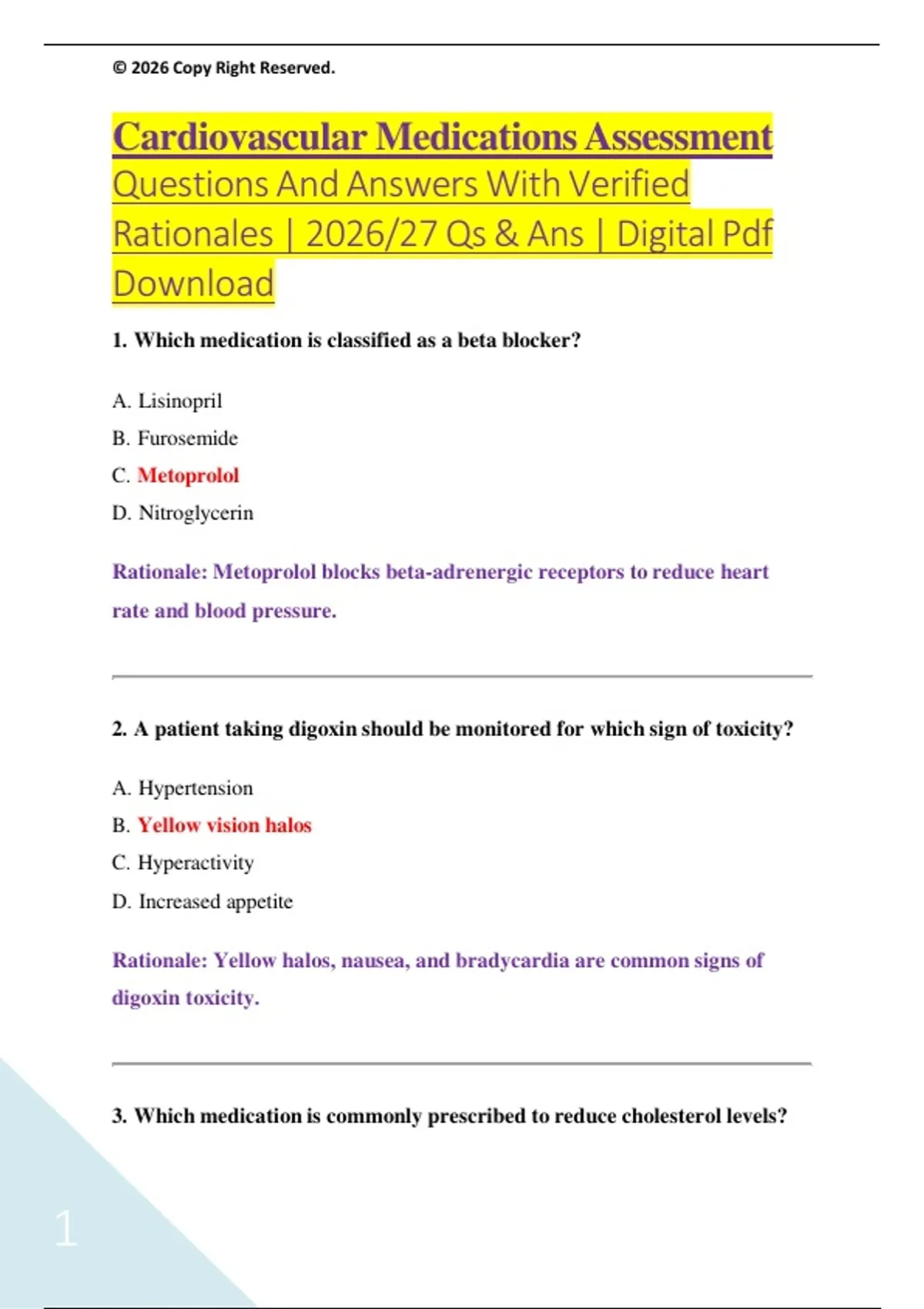 © 2026 Copy Right Reserved.

Cardiovascular Medications Assessment Questions And Answers With Verified Rationales | 2026/27 Qs & Ans | Digital Pdf Download

1. Which medication is classified as a beta blocker?

A. Lisinopril

B. Furosemide

C. Metoprolol

D. Nitroglycerin

Rationale: Metoprolol blocks beta-adrenergic receptors to reduce heart rate and blood pressure.

2. A patient taking digoxin should be monitored for which sign of toxicity?

A. Hypertension

B. Yellow vision halos

C. Hyperactivity

D. Increased appetite

Rationale: Yellow halos, nausea, and bradycardia are common signs of digoxin toxicity.

3. Which medication is commonly prescribed to reduce cholesterol levels?

1